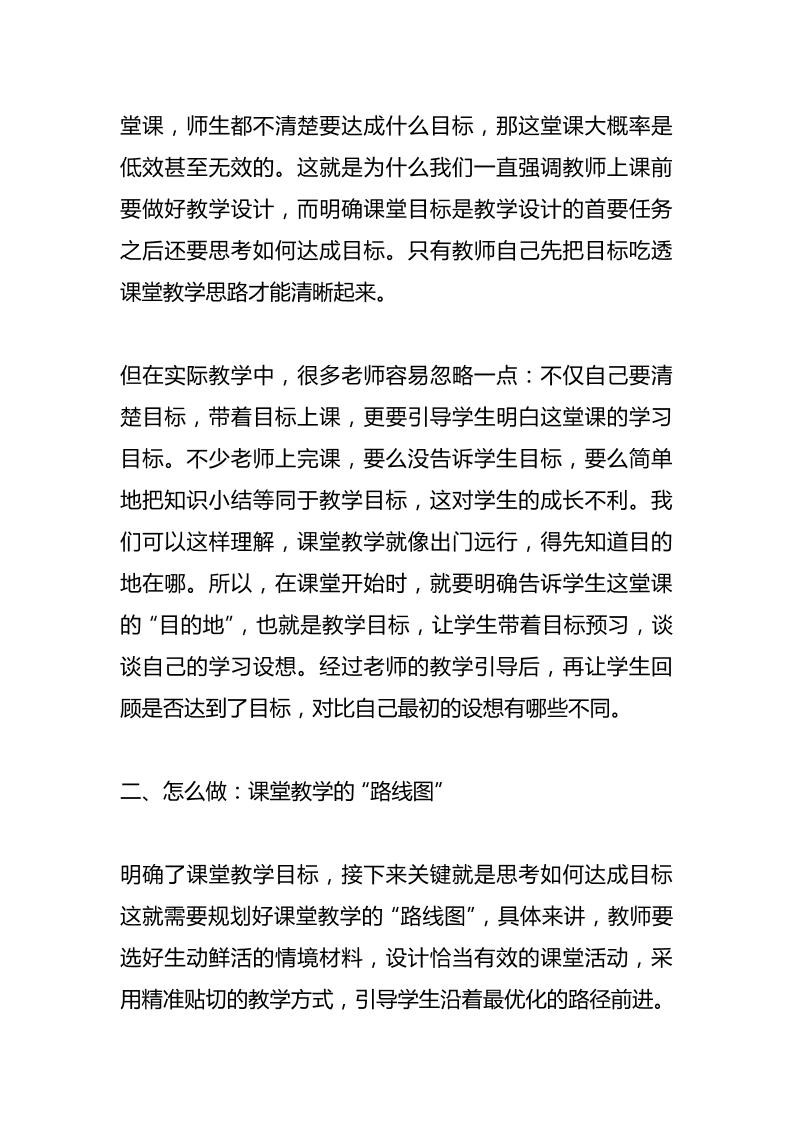 堂课，师生都不清楚要达成什么目标，那这堂课大概率是低效甚至无效的。这就是为什么我们一直强调教师上课前要做好教学设计，而明确课堂目标是教学设计的首要任务之后还要思考如何达成目标。只有教师自己先把目标吃透课堂教学思路才能清晰起来。

但在实际教学中，很多老师容易忽略一点：不仅自己要清楚目标，带着目标上课，更要引导学生明白这堂课的学习目标。不少老师上完课，要么没告诉学生目标，要么简单地把知识小结等同于教学目标，这对学生的成长不利。我们可以这样理解，课堂教学就像出门远行，得先知道目的地在哪。所以，在课堂开始时，就要明确告诉学生这堂课的“目的地”，也就是教学目标，让学生带着目标预习，谈谈自己的学习设想。经过老师的教学引导后，再让学生回顾是否达到了目标，对比自己最初的设想有哪些不同。

二、怎么做：课堂教学的“路线图”

明确了课堂教学目标，接下来关键就是思考如何达成目标这就需要规划好课堂教学的“路线图”，具体来讲，教师要选好生动鲜活的情境材料，设计恰当有效的课堂活动，采用精准贴切的教学方式，引导学生沿着最优化的路径前进。